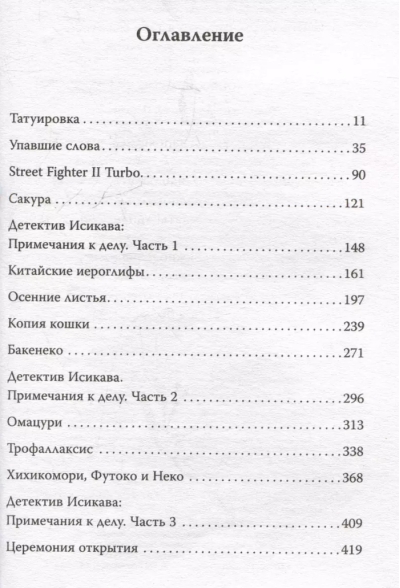 Оглавление

Татуировка 11

Упавшие слова 35

Street Fighter II Turbo 90

Сакура 121

Детектив Исикава:
Примечания к делу. Часть 1 148

Китайские иероглифы 161

Осенние листья 197

Копия кошки 239

Бакенеко 271

Детектив Исикава.
Примечания к делу. Часть 2 296

Омацури 313

Трофаллаксис 338

Хихикомори, Футоко и Неко 368

Детектив Исикава:
Примечания к делу. Часть 3 409

Церемония открытия 419